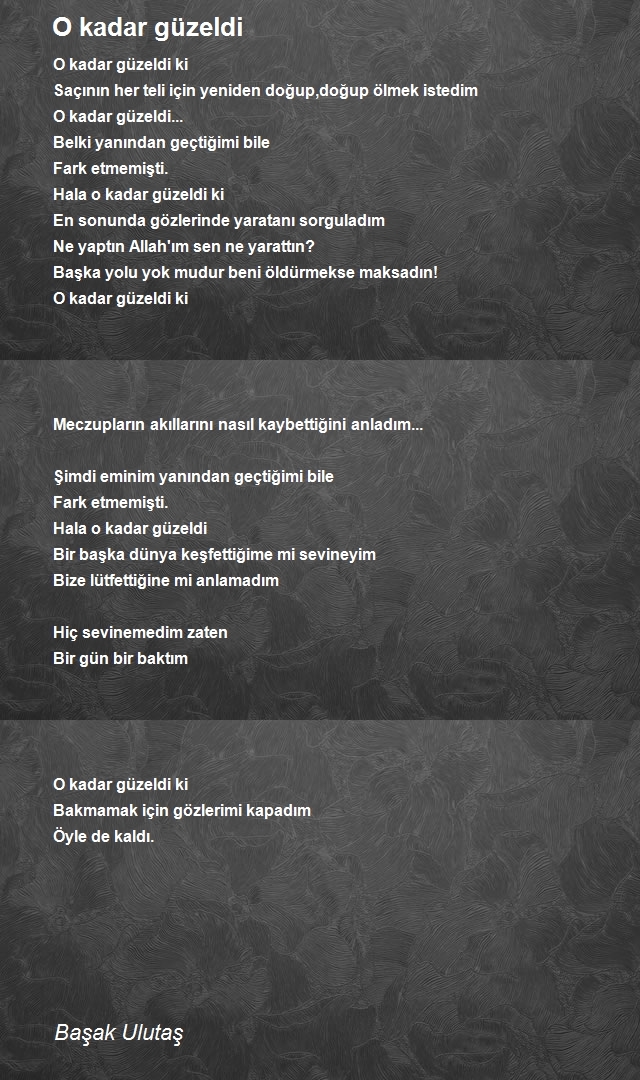 O kadar güzeldi

O kadar güzeldi ki
Saçının her teli için yeniden doğup,doğup ölmek istedim
O kadar güzeldi...
Belki yanından geçtiğimi bile
Fark etmemişti.
Hala o kadar güzeldi ki
En sonunda gözlerinde yaratanı sorguladım
Ne yaptın Allah'ım sen ne yarattın?
Başka yolu yok mudur beni öldürmekse maksadın!
O kadar güzeldi ki

Meczupların akıllarını nasıl kaybettiğini anladım...

Şimdi eminim yanından geçtiğimi bile
Fark etmemişti.
Hala o kadar güzeldi
Bir başka dünya keşfettiğime mi sevineyim
Bize lütfettiğine mi anlamadım

Hiç sevinemedim zaten
Bir gün bir baktım

O kadar güzeldi ki
Bakmamak için gözlerimi kapadım
Öyle de kaldı.

Başak Ulutaş